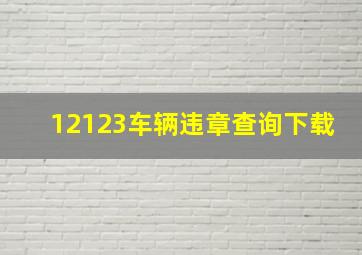 12123车辆违章查询下载